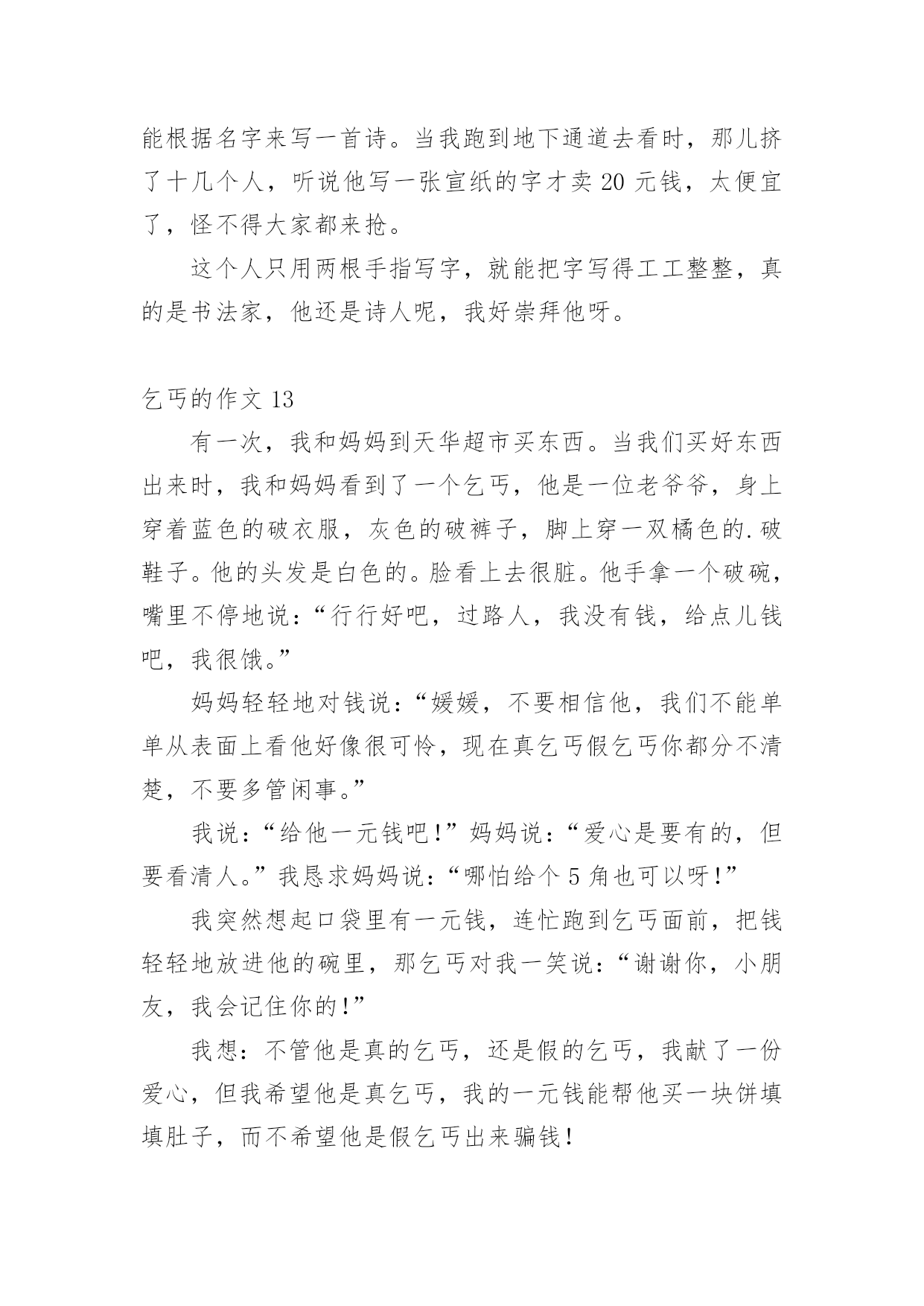 能根据名字来写一首诗。当我跑到地下通道去看时，那儿挤了十几个人，听说他写一张宣纸的字才卖 20 元钱，太便宜了，怪不得大家都来抢。

这个人只用两根手指写字，就能把字写得工工整整，真的是书法家，他还是诗人呢，我好崇拜他呀。

乞丐的作文 13

有一次，我和妈妈到天华超市买东西。当我们买好东西出来时，我和妈妈看到了一个乞丐，他是一位老爷爷，身上穿着蓝色的破衣服，灰色的破裤子，脚上穿一双橘色的.破鞋子。他的头发是白色的。脸看上去很脏。他手拿一个破碗，嘴里不停地说：“行行好吧，过路人，我没有钱，给点儿钱吧，我很饿。”

妈妈轻轻地对钱说：“媛媛，不要相信他，我们不能单单从表面上看他好像很可怜，现在真乞丐假乞丐你都分不清楚，不要多管闲事。”

我说：“给他一元钱吧！”妈妈说：“爱心是要有的，但要看清人。”我恳求妈妈说：“哪怕给个 5 角也可以呀！”

我突然想起口袋里有一元钱，连忙跑到乞丐面前，把钱轻轻地放进他的碗里，那乞丐对我一笑说：“谢谢你，小朋友，我会记住你的！”

我想：不管他是真的乞丐，还是假的乞丐，我献了一份爱心，但我希望他是真乞丐，我的一元钱能帮他买一块饼填填肚子，而不希望他是假乞丐出来骗钱！